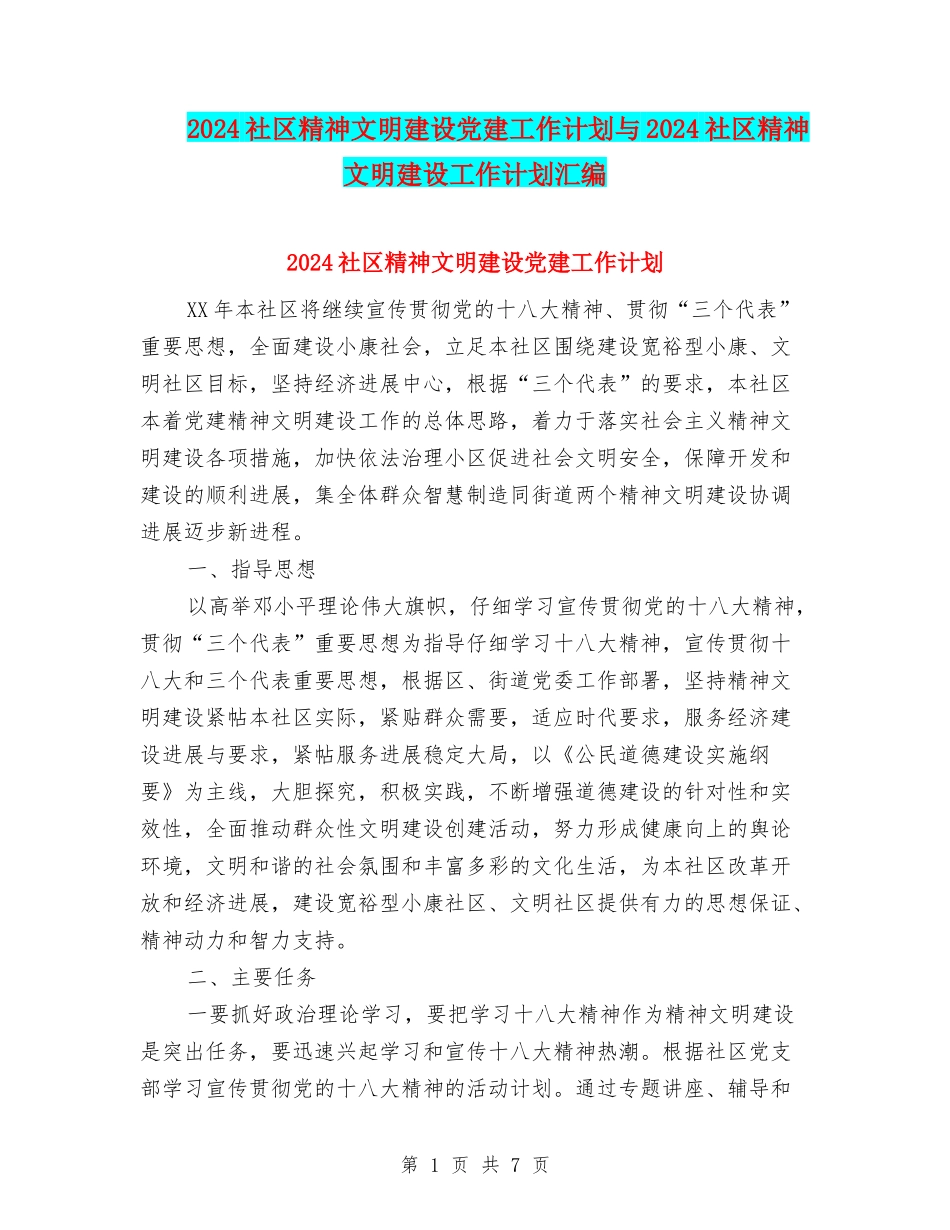 2024社区精神文明建设党建工作计划与2024社区精神文明建设工作计划汇编

2024社区精神文明建设党建工作计划

XX年本社区将继续宣传贯彻党的十八大精神、贯彻“三个代表”重要思想，全面建设小康社会，立足本社区围绕建设宽裕型小康、文明社区目标，坚持经济进展中心，根据“三个代表”的要求，本社区本着党建精神文明建设工作的总体思路，着力于落实社会主义精神文明建设各项措施，加快依法治理小区促进社会文明安全，保障开发和建设的顺利进展，集全体群众智慧制造同街道两个精神文明建设协调进展迈步新进程。

一、指导思想

以高举邓小平理论伟大旗帜，仔细学习宣传贯彻党的十八大精神，贯彻“三个代表”重要思想为指导仔细学习十八大精神，宣传贯彻十八大和三个代表重要思想，根据区、街道党委工作部署，坚持精神文明建设紧帖本社区实际，紧贴群众需要，适应时代要求，服务经济建设进展与要求，紧帖服务进展稳定大局，以《公民道德建设实施纲要》为主线，大胆探究，积极实践，不断增强道德建设的针对性和实效性，全面推动群众性文明建设创建活动，努力形成健康向上的舆论环境，文明和谐的社会氛围和丰富多彩的文化生活，为本社区改革开放和经济进展，建设宽裕型小康社区、文明社区提供有力的思想保证、精神动力和智力支持。

二、主要任务

一要抓好政治理论学习，要把学习十八大精神作为精神文明建设是突出任务，要迅速兴起学习和宣传十八大精神热潮。根据社区党支部学习宣传贯彻党的十八大精神的活动计划。通过专题讲座、辅导和

第 1 页 共 7 页